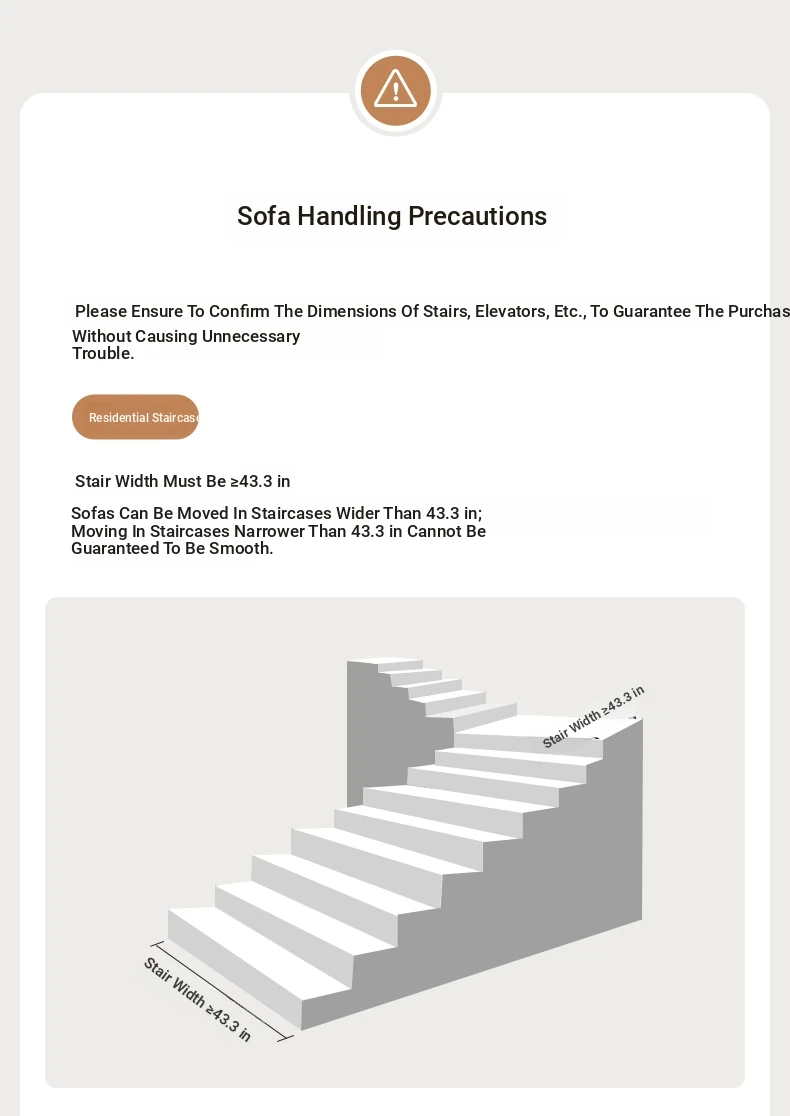 Sofa Handling Precautions

Please Ensure To Confirm The Dimensions Of Stairs, Elevators, Etc., To Guarantee The Purchas

Without Causing Unnecessary Trouble.

Residential Staircase

Stair Width Must Be ≥43.3 in

Sofas Can Be Moved In Staircases Wider Than 43.3 in; Moving In Staircases Narrower Than 43.3 in Cannot Be Guaranteed To Be Smooth.

Stair Width ≥43.3 in

Stair Width ≥43.3 in